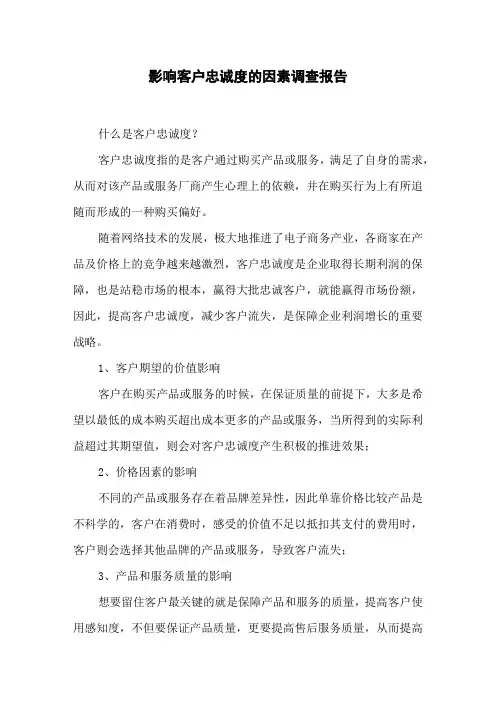 影响客户忠诚度的因素调查报告

什么是客户忠诚度？

客户忠诚度指的是客户通过购买产品或服务，满足了自身的需求，从而对该产品或服务厂商产生心理上的依赖，并在购买行为上有所追随而形成的一种购买偏好。

随着网络技术的发展，极大地推进了电子商务产业，各商家在产品及价格上的竞争越来越激烈，客户忠诚度是企业取得长期利润的保障，也是站稳市场的根本，赢得大批忠诚客户，就能赢得市场份额，因此，提高客户忠诚度，减少客户流失，是保障企业利润增长的重要战略。

1、客户期望的价值影响

客户在购买产品或服务的时候，在保证质量的前提下，大多是希望以最低的成本购买超出成本更多的产品或服务，当所得到的实际利益超过其期望值，则会对客户忠诚度产生积极的推进效果；

2、价格因素的影响

不同的产品或服务存在着品牌差异性，因此单靠价格比较产品是不科学的，客户在消费时，感受的价值不足以抵扣其支付的费用时，客户则会选择其他品牌的产品或服务，导致客户流失；

3、产品和服务质量的影响

想要留住客户最关键的就是保障产品和服务的质量，提高客户使用感知度，不但要保证产品质量，更要提高售后服务质量，从而提高